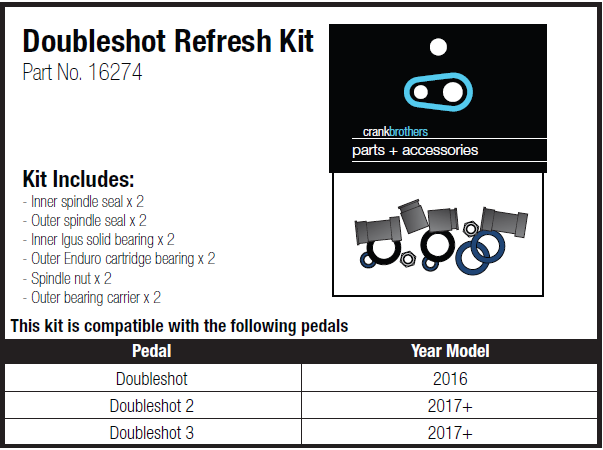 Doubleshot Refresh Kit
Part No. 16274

crankbrothers
parts + accessories

Kit Includes:
- Inner spindle seal x 2
- Outer spindle seal x 2
- Inner Igus solid bearing x 2
- Outer Enduro cartridge bearing x 2
- Spindle nut x 2
- Outer bearing carrier x 2

This kit is compatible with the following pedals

| Pedal | Year Model |
|---|---|
| Doubleshot | 2016 |
| Doubleshot 2 | 2017+ |
| Doubleshot 3 | 2017+ |